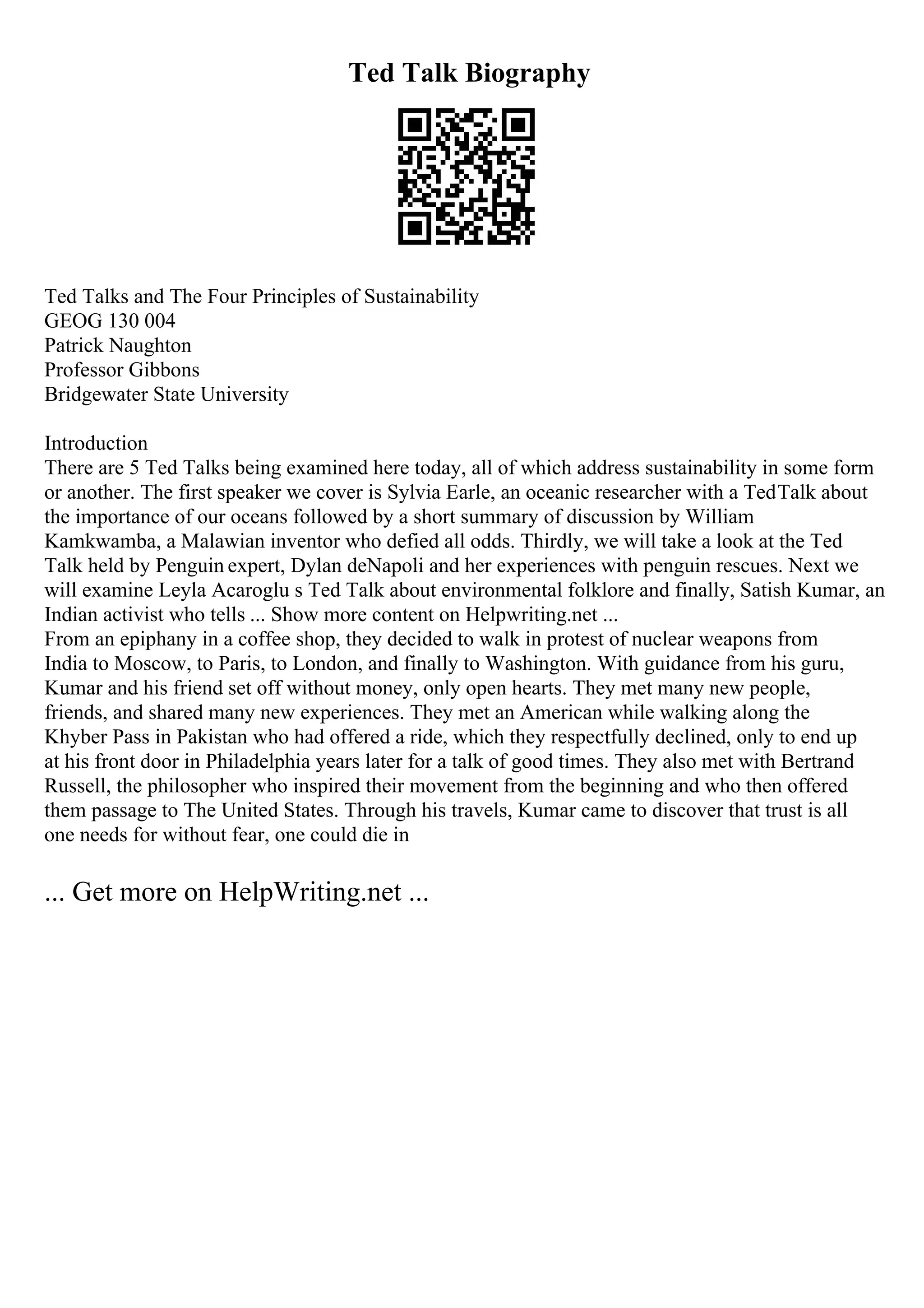 Ted Talk Biography

Ted Talks and The Four Principles of Sustainability
GEOG 130 004
Patrick Naughton
Professor Gibbons
Bridgewater State University

Introduction
There are 5 Ted Talks being examined here today, all of which address sustainability in some form or another. The first speaker we cover is Sylvia Earle, an oceanic researcher with a TedTalk about the importance of our oceans followed by a short summary of discussion by William Kamkwamba, a Malawian inventor who defied all odds. Thirdly, we will take a look at the Ted Talk held by Penguin expert, Dylan deNapoli and her experiences with penguin rescues. Next we will examine Leyla Acaroglu s Ted Talk about environmental folklore and finally, Satish Kumar, an Indian activist who tells ... Show more content on Helpwriting.net ...
From an epiphany in a coffee shop, they decided to walk in protest of nuclear weapons from India to Moscow, to Paris, to London, and finally to Washington. With guidance from his guru, Kumar and his friend set off without money, only open hearts. They met many new people, friends, and shared many new experiences. They met an American while walking along the Khyber Pass in Pakistan who had offered a ride, which they respectfully declined, only to end up at his front door in Philadelphia years later for a talk of good times. They also met with Bertrand Russell, the philosopher who inspired their movement from the beginning and who then offered them passage to The United States. Through his travels, Kumar came to discover that trust is all one needs for without fear, one could die in

... Get more on HelpWriting.net ...